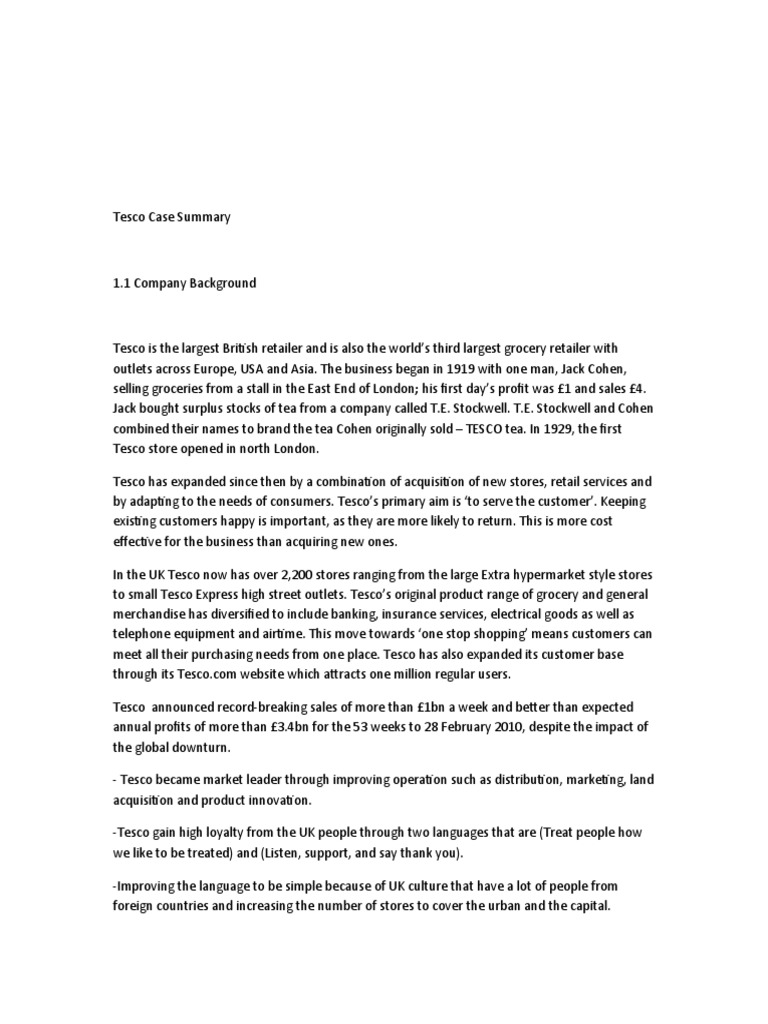 Tesco Case Summary

1.1 Company Background

Tesco is the largest British retailer and is also the world's third largest grocery retailer with outlets across Europe, USA and Asia. The business began in 1919 with one man, Jack Cohen, selling groceries from a stall in the East End of London; his first day's profit was £1 and sales £4. Jack bought surplus stocks of tea from a company called T.E. Stockwell. T.E. Stockwell and Cohen combined their names to brand the tea Cohen originally sold – TESCO tea. In 1929, the first Tesco store opened in north London.

Tesco has expanded since then by a combination of acquisition of new stores, retail services and by adapting to the needs of consumers. Tesco's primary aim is 'to serve the customer'. Keeping existing customers happy is important, as they are more likely to return. This is more cost effective for the business than acquiring new ones.

In the UK Tesco now has over 2,200 stores ranging from the large Extra hypermarket style stores to small Tesco Express high street outlets. Tesco's original product range of grocery and general merchandise has diversified to include banking, insurance services, electrical goods as well as telephone equipment and airtime. This move towards 'one stop shopping' means customers can meet all their purchasing needs from one place. Tesco has also expanded its customer base through its Tesco.com website which attracts one million regular users.

Tesco announced record-breaking sales of more than £1bn a week and better than expected annual profits of more than £3.4bn for the 53 weeks to 28 February 2010, despite the impact of the global downturn.

- Tesco became market leader through improving operation such as distribution, marketing, land acquisition and product innovation.

-Tesco gain high loyalty from the UK people through two languages that are (Treat people how we like to be treated) and (Listen, support, and say thank you).

-Improving the language to be simple because of UK culture that have a lot of people from foreign countries and increasing the number of stores to cover the urban and the capital.